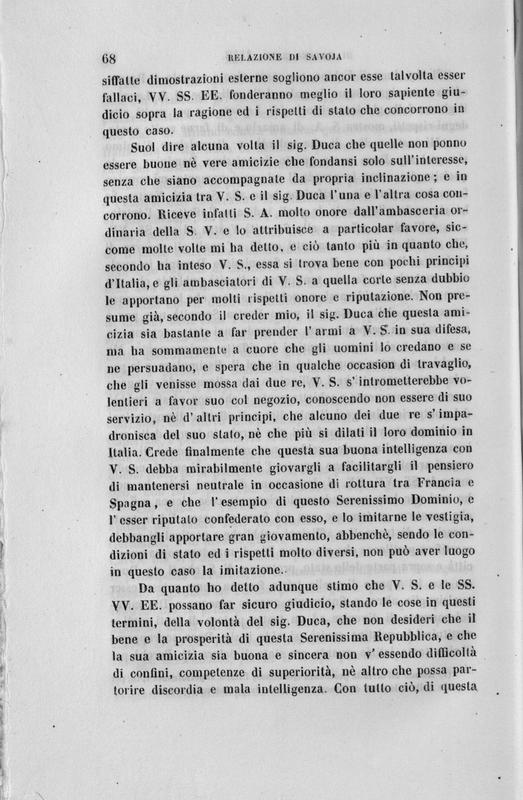 68 RELAZIONE DI SAVOJA

siffatte dimostrazioni esterne sogliono ancor esse talvolta esser fallaci, VV. SS. EE. fonderanno meglio il loro sapiente giudicio sopra la ragione ed i rispetti di stato che concorrono in questo caso.

Suol dire alcuna volta il sig. Duca che quelle non ponno essere buone nè vere amicizie che fondansi solo sull'interesse, senza che siano accompagnate da propria inclinazione; e in questa amicizia tra V. S. e il sig. Duca l'una e l'altra cosa concorrono. Riceve infatti S. A. molto onore dall'ambasceria ordinaria della S. V. e lo attribuisce a particolar favore, siccome molte volte mi ha detto, e ciò tanto più in quanto che, secondo ha inteso V. S., essa si trova bene con pochi principi d'Italia, e gli ambasciatori di V. S. a quella corte senza dubbio le apportano per molti rispetti onore e riputazione. Non presume già, secondo il creder mio, il sig. Duca che questa amicizia sia bastante a far prender l'armi a V. S. in sua difesa, ma ha sommamente a cuore che gli uomini lo credano e se ne persuadano, e spera che in qualche occasion di travaglio, che gli venisse mossa dai due re, V. S. s'intrometterebbe volentieri a favor suo col negozio, conoscendo non essere di suo servizio, nè d'altri principi, che alcuno dei due re s'impadronisca del suo stato, nè che più si dilati il loro dominio in Italia. Crede finalmente che questa sua buona intelligenza con V. S. debba mirabilmente giovargli a facilitargli il pensiero di mantenersi neutrale in occasione di rottura tra Francia e Spagna, e che l'esempio di questo Serenissimo Dominio, e l'esser riputato confederato con esso, e lo imitarne le vestigia, debbangli apportare gran giovamento, abbenchè, sendo le condizioni di stato ed i rispetti molto diversi, non può aver luogo in questo caso la imitazione.

Da quanto ho detto adunque stimo che V. S. e le SS. VV. EE. possano far sicuro giudicio, stando le cose in questi termini, della volontà del sig. Duca, che non desideri che il bene e la prosperità di questa Serenissima Repubblica, e che la sua amicizia sia buona e sincera non v'essendo difficoltà di confini, competenze di superiorità, nè altro che possa partorire discordia e mala intelligenza. Con tutto ciò, di questa